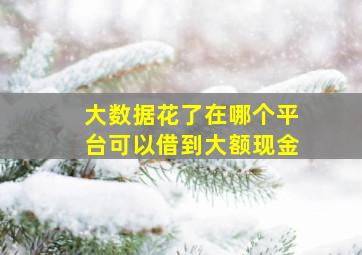 大数据花了在哪个平台可以借到大额现金